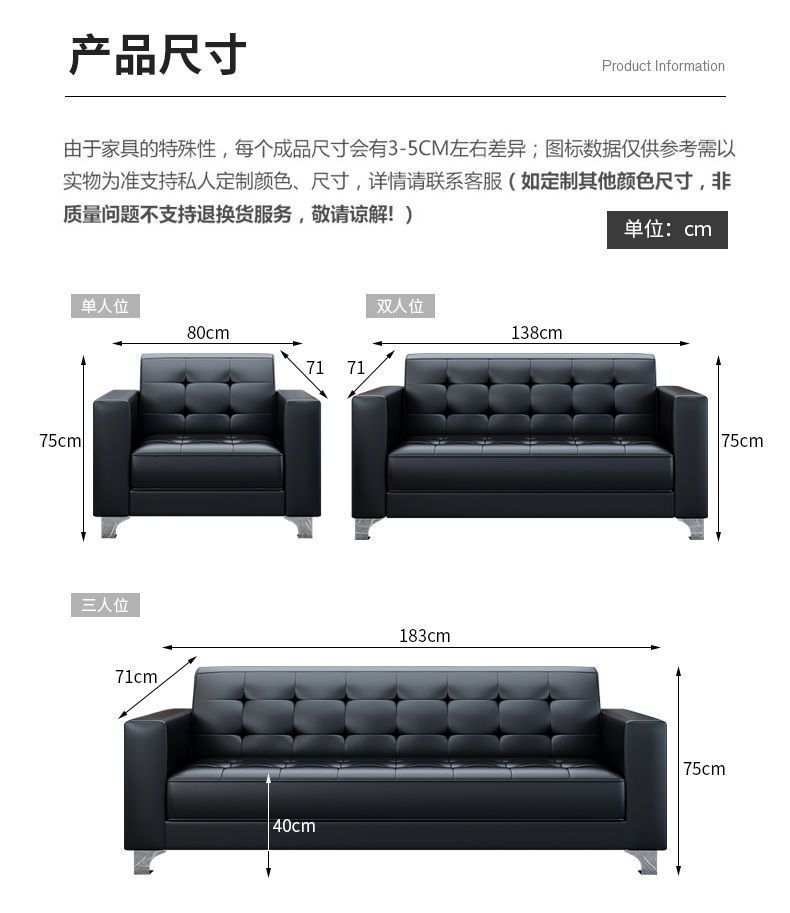 产品尺寸

Product Information

由于家具的特殊性，每个成品尺寸会有3-5CM左右差异；图标数据仅供参考需以实物为准支持私人定制颜色、尺寸，详情请联系客服（如定制其他颜色尺寸，非质量问题不支持退换货服务，敬请谅解！）

单位：cm

单人位

80cm

71

75cm

双人位

138cm

71

75cm

三人位

183cm

71cm

75cm

40cm